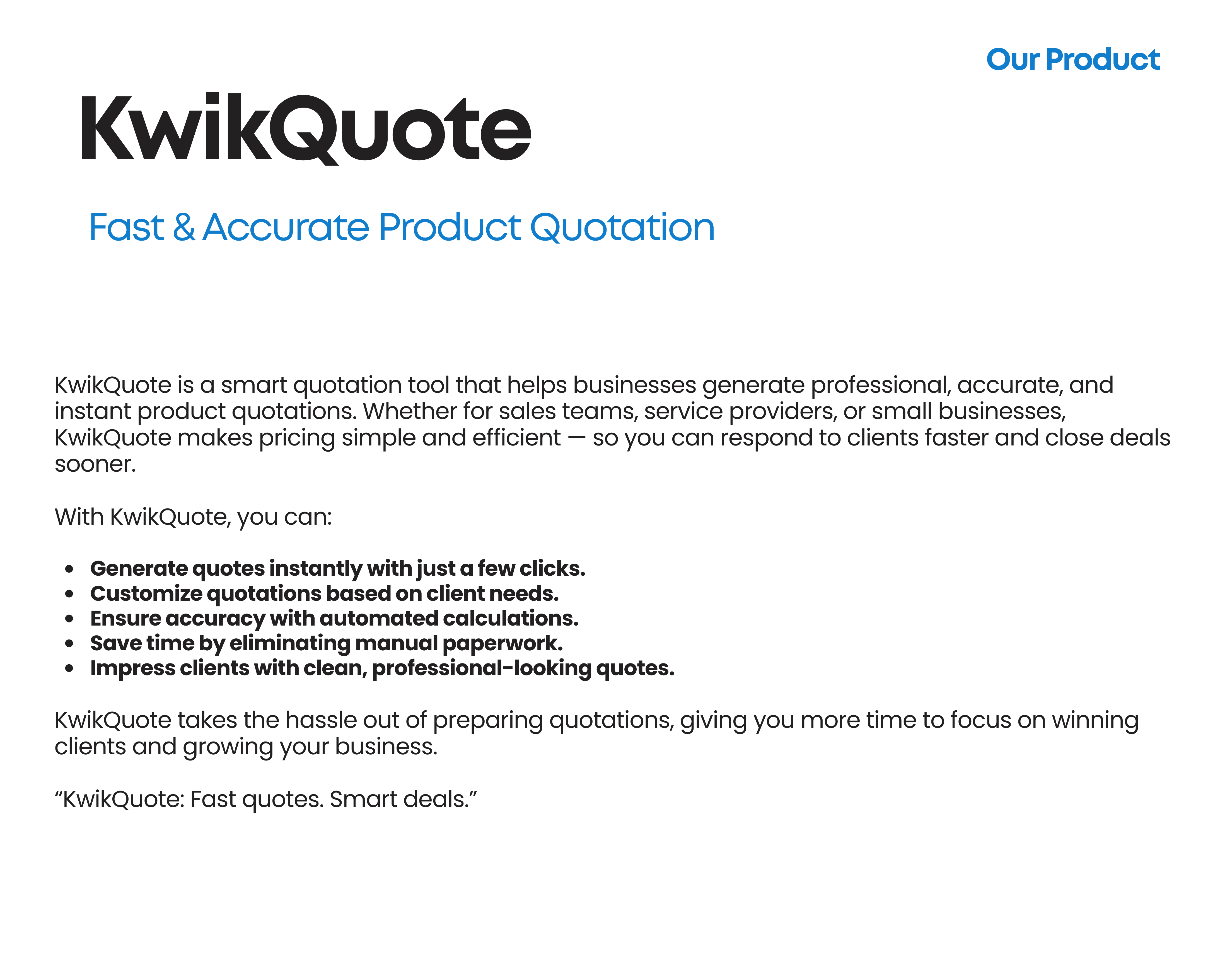 Our Product

KwikQuote

Fast & Accurate Product Quotation

KwikQuote is a smart quotation tool that helps businesses generate professional, accurate, and instant product quotations. Whether for sales teams, service providers, or small businesses, KwikQuote makes pricing simple and efficient — so you can respond to clients faster and close deals sooner.

With KwikQuote, you can:

• Generate quotes instantly with just a few clicks.
• Customize quotations based on client needs.
• Ensure accuracy with automated calculations.
• Save time by eliminating manual paperwork.
• Impress clients with clean, professional-looking quotes.

KwikQuote takes the hassle out of preparing quotations, giving you more time to focus on winning clients and growing your business.

"KwikQuote: Fast quotes. Smart deals."